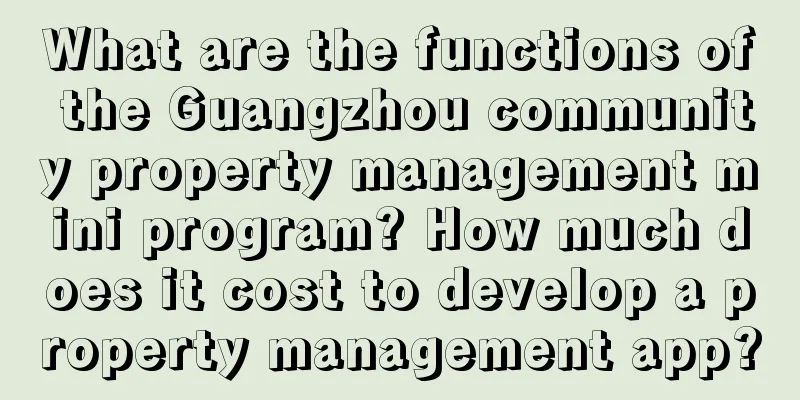 What are the functions of the Guangzhou community property management mini program? How much does it cost to develop a property management app?